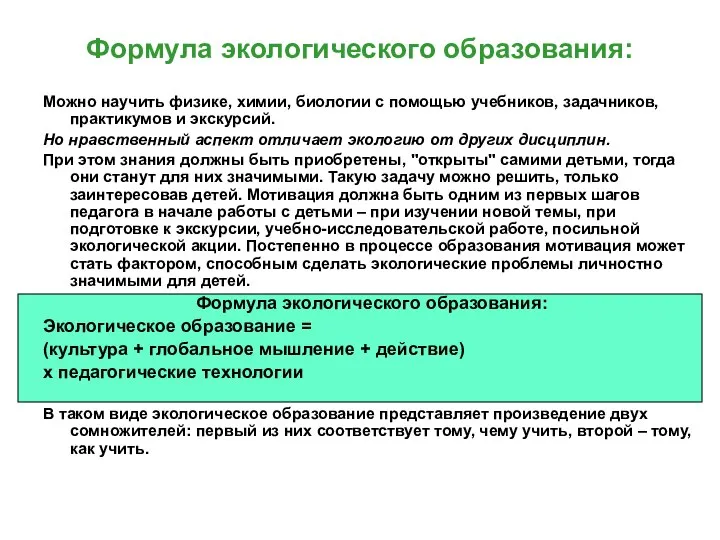 Формула экологического образования:

Можно научить физике, химии, биологии с помощью учебников, задачников, практикумов и экскурсий.

Но нравственный аспект отличает экологию от других дисциплин.

При этом знания должны быть приобретены, "открыты" самими детьми, тогда они станут для них значимыми. Такую задачу можно решить, только заинтересовав детей. Мотивация должна быть одним из первых шагов педагога в начале работы с детьми – при изучении новой темы, при подготовке к экскурсии, учебно-исследовательской работе, посильной экологической акции. Постепенно в процессе образования мотивация может стать фактором, способным сделать экологические проблемы личностно значимыми для детей.

Формула экологического образования:
Экологическое образование =
(культура + глобальное мышление + действие)
х педагогические технологии

В таком виде экологическое образование представляет произведение двух сомножителей: первый из них соответствует тому, чему учить, второй – тому, как учить.